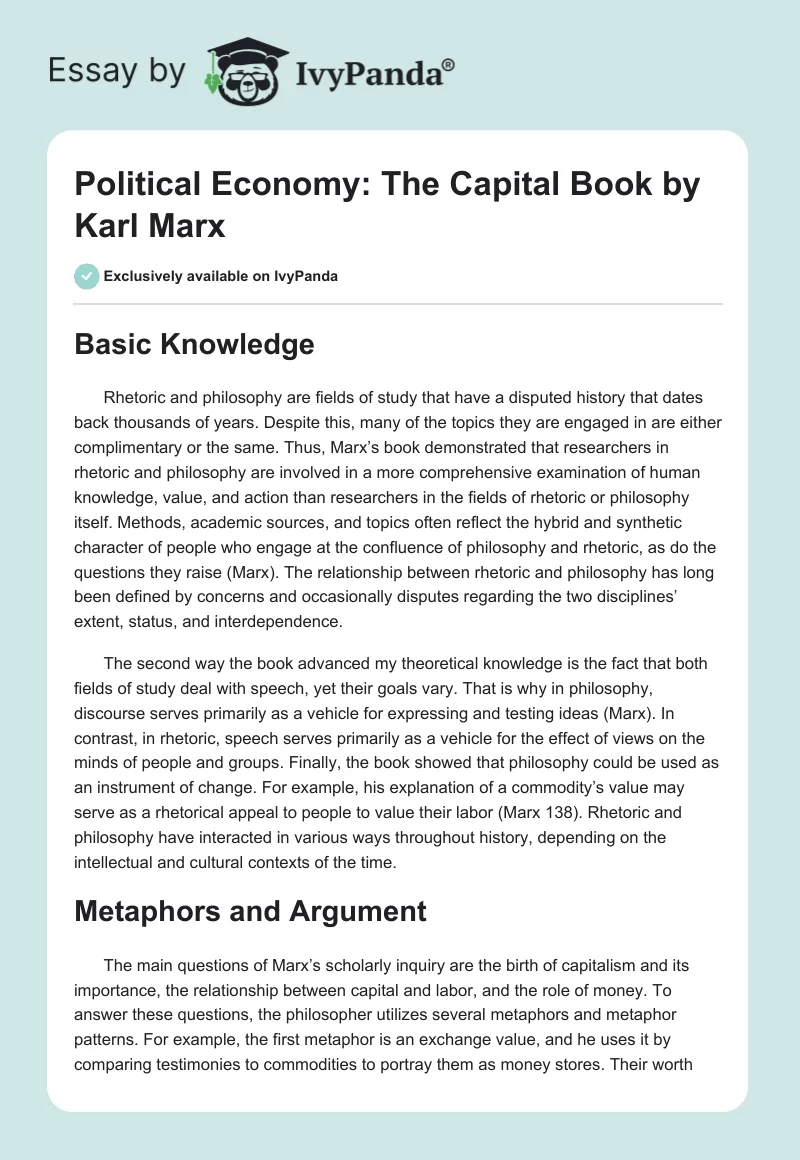 Essay by IvyPanda®

Political Economy: The Capital Book by Karl Marx

Exclusively available on IvyPanda

Basic Knowledge

Rhetoric and philosophy are fields of study that have a disputed history that dates back thousands of years. Despite this, many of the topics they are engaged in are either complimentary or the same. Thus, Marx's book demonstrated that researchers in rhetoric and philosophy are involved in a more comprehensive examination of human knowledge, value, and action than researchers in the fields of rhetoric or philosophy itself. Methods, academic sources, and topics often reflect the hybrid and synthetic character of people who engage at the confluence of philosophy and rhetoric, as do the questions they raise (Marx). The relationship between rhetoric and philosophy has long been defined by concerns and occasionally disputes regarding the two disciplines' extent, status, and interdependence.

The second way the book advanced my theoretical knowledge is the fact that both fields of study deal with speech, yet their goals vary. That is why in philosophy, discourse serves primarily as a vehicle for expressing and testing ideas (Marx). In contrast, in rhetoric, speech serves primarily as a vehicle for the effect of views on the minds of people and groups. Finally, the book showed that philosophy could be used as an instrument of change. For example, his explanation of a commodity's value may serve as a rhetorical appeal to people to value their labor (Marx 138). Rhetoric and philosophy have interacted in various ways throughout history, depending on the intellectual and cultural contexts of the time.

Metaphors and Argument

The main questions of Marx's scholarly inquiry are the birth of capitalism and its importance, the relationship between capital and labor, and the role of money. To answer these questions, the philosopher utilizes several metaphors and metaphor patterns. For example, the first metaphor is an exchange value, and he uses it by comparing testimonies to commodities to portray them as money stores. Their worth